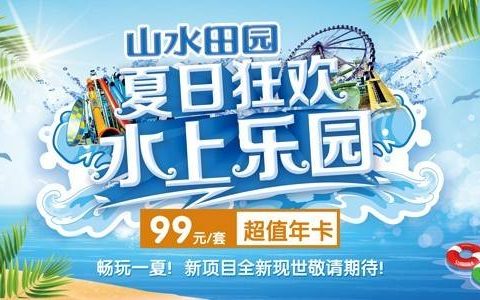 山水田园

夏日狂欢
水上乐园

99元/套 超值年卡

畅玩一夏！新项目全新现世敬请期待！